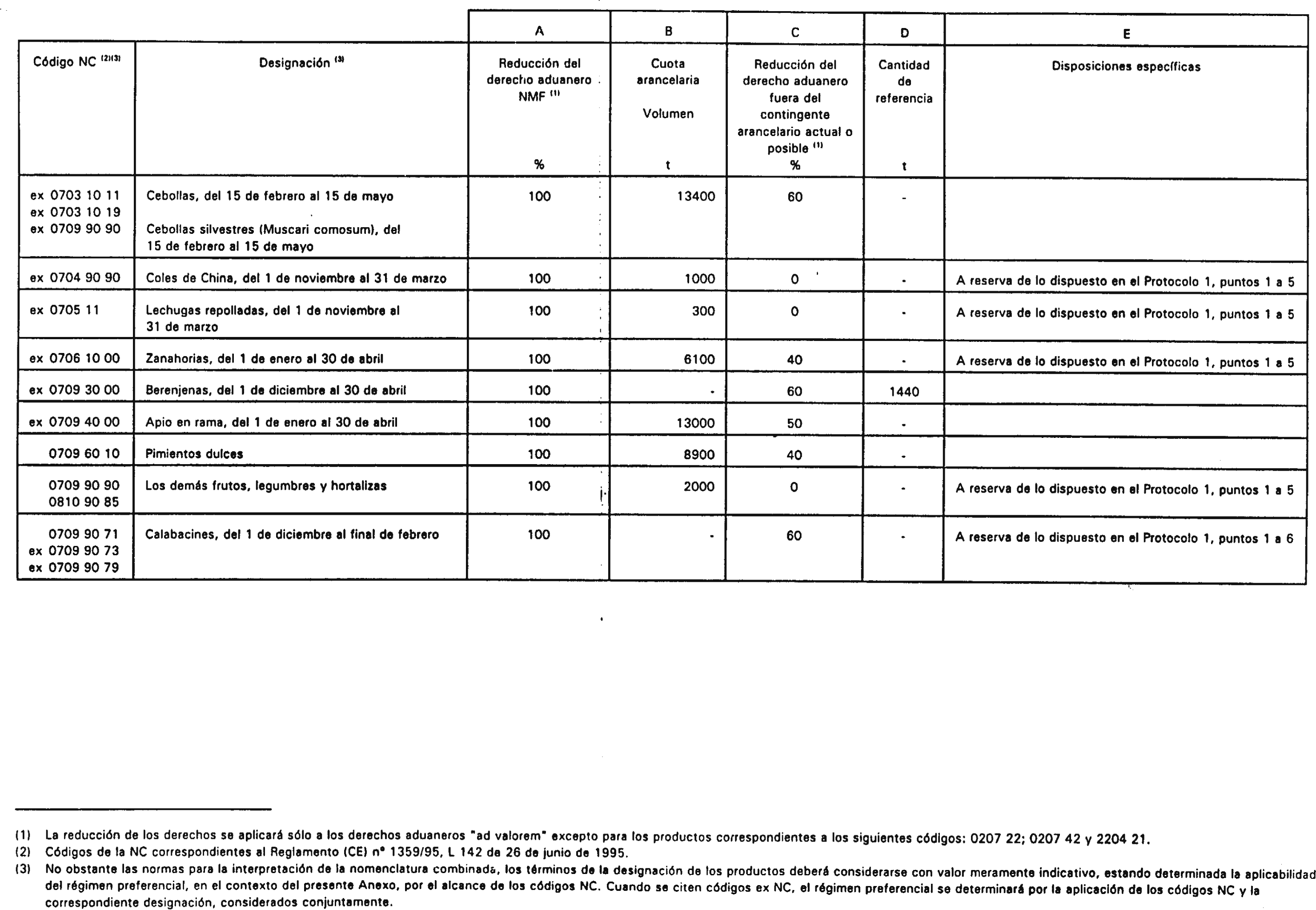 | | | A | B | C | D | E |
|---|---|---|---|---|---|---|
| Código NC $^{(2)(3)}$ | Designación $^{(3)}$ | Reducción del derecho aduanero NMF $^{(1)}$ % | Cuota arancelaria Volumen t | Reducción del derecho aduanero fuera del contingente arancelario actual o posible $^{(1)}$ % | Cantidad de referencia t | Disposiciones específicas |
| ex 0703 10 11 ex 0703 10 19 ex 0709 90 90 | Cebollas, del 15 de febrero al 15 de mayo Cebollas silvestres (Muscari comosum), del 15 de febrero al 15 de mayo | 100 | 13400 | 60 | - | |
| ex 0704 90 90 | Coles de China, del 1 de noviembre al 31 de marzo | 100 | 1000 | 0 | - | A reserva de lo dispuesto en el Protocolo 1, puntos 1 a 5 |
| ex 0705 11 | Lechugas repolladas, del 1 de noviembre al 31 de marzo | 100 | 300 | 0 | - | A reserva de lo dispuesto en el Protocolo 1, puntos 1 a 5 |
| ex 0706 10 00 | Zanahorias, del 1 de enero al 30 de abril | 100 | 6100 | 40 | - | A reserva de lo dispuesto en el Protocolo 1, puntos 1 a 5 |
| ex 0709 30 00 | Berenjenas, del 1 de diciembre al 30 de abril | 100 | - | 60 | 1440 | |
| ex 0709 40 00 | Apio en rama, del 1 de enero al 30 de abril | 100 | 13000 | 50 | - | |
| 0709 60 10 | Pimientos dulces | 100 | 8900 | 40 | - | |
| 0709 90 90 0810 90 85 | Los demás frutos, legumbres y hortalizas | 100 | 2000 | 0 | - | A reserva de lo dispuesto en el Protocolo 1, puntos 1 a 5 |
| 0709 90 71 ex 0709 90 73 ex 0709 90 79 | Calabacines, del 1 de diciembre al final de febrero | 100 | - | 60 | - | A reserva de lo dispuesto en el Protocolo 1, puntos 1 a 6 |

(1) La reducción de los derechos se aplicará sólo a los derechos aduaneros "ad valorem" excepto para los productos correspondientes a los siguientes códigos: 0207 22; 0207 42 y 2204 21.
(2) Códigos de la NC correspondientes al Reglamento (CE) nº 1359/95, L 142 de 26 de junio de 1995.
(3) No obstante las normas para la interpretación de la nomenclatura combinada, los términos de la designación de los productos deberá considerarse con valor meramente indicativo, estando determinada la aplicabilidad del régimen preferencial, en el contexto del presente Anexo, por el alcance de los códigos NC. Cuando se citen códigos ex NC, el régimen preferencial se determinará por la aplicación de los códigos NC y la correspondiente designación, considerados conjuntamente.